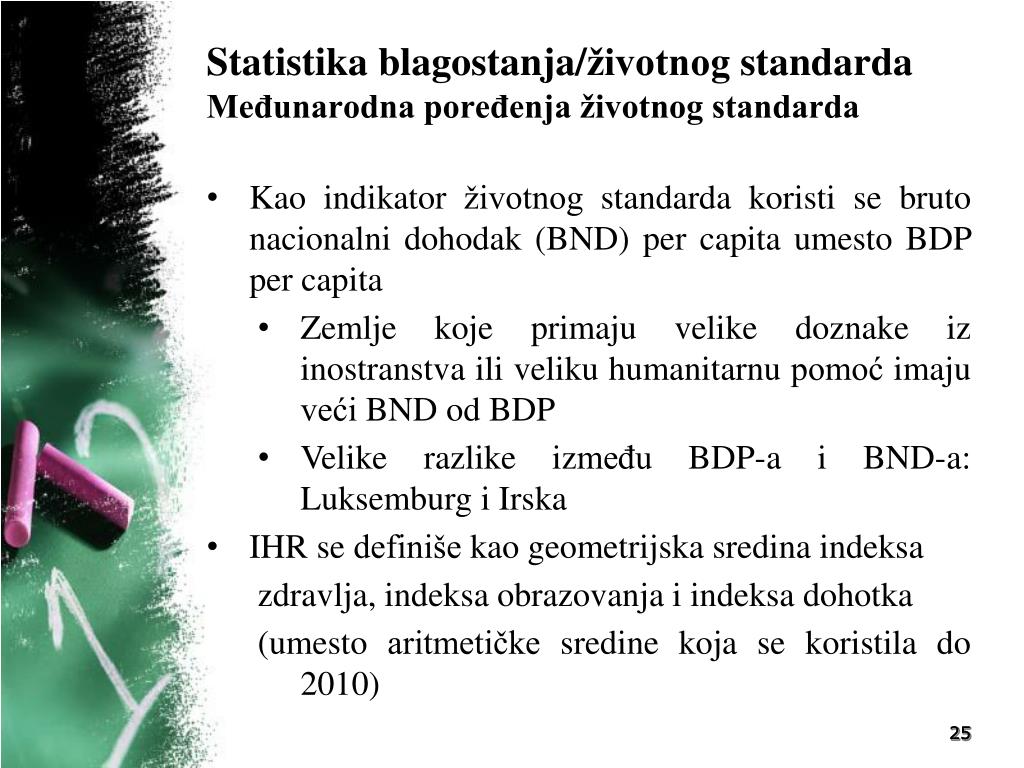 Statistika blagostanja/životnog standarda
Međunarodna poređenja životnog standarda

• Kao indikator životnog standarda koristi se bruto nacionalni dohodak (BND) per capita umesto BDP per capita

• Zemlje koje primaju velike doznake iz inostranstva ili veliku humanitarnu pomoć imaju veći BND od BDP

• Velike razlike između BDP-a i BND-a: Luksemburg i Irska

• IHR se definiše kao geometrijska sredina indeksa zdravlja, indeksa obrazovanja i indeksa dohotka (umesto aritmetičke sredine koja se koristila do 2010)

25